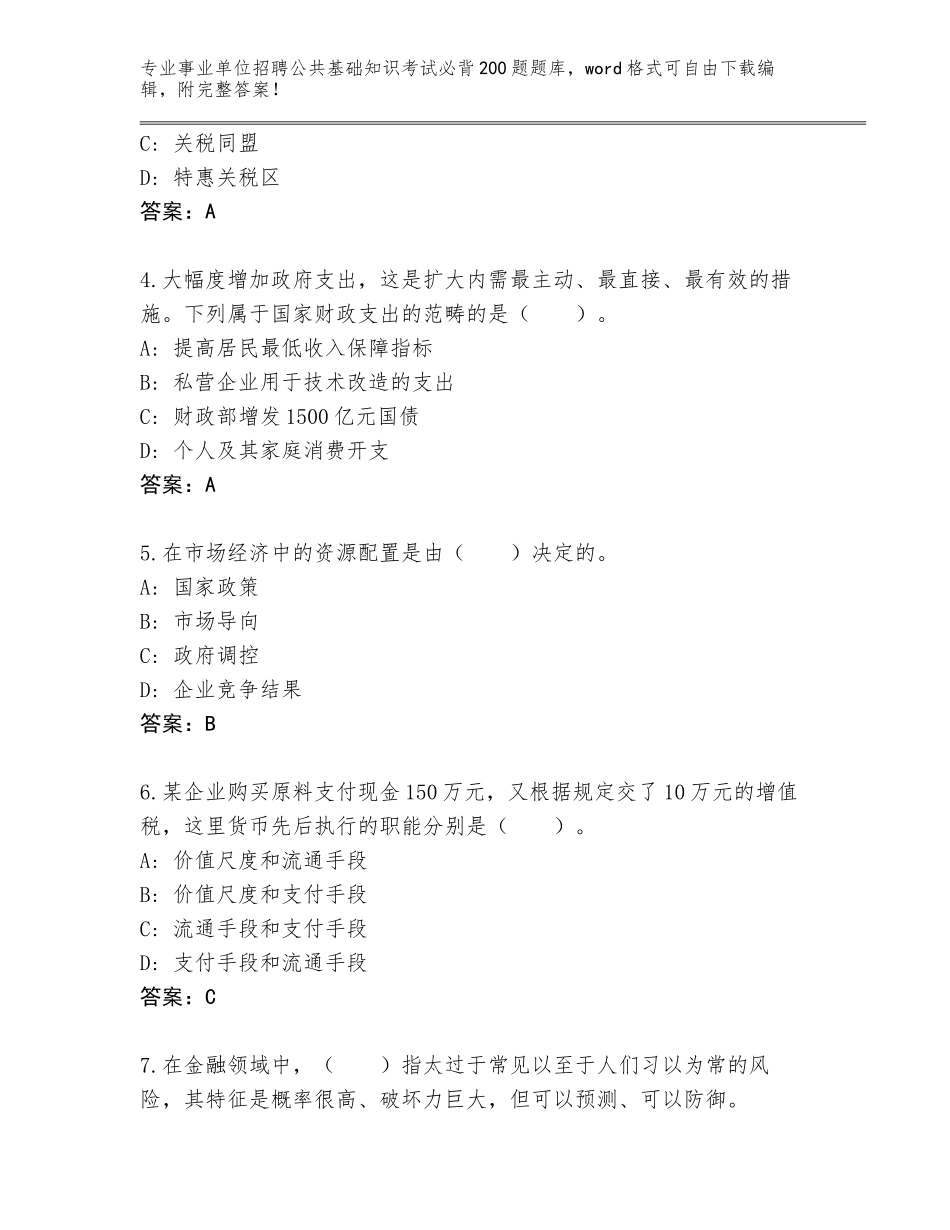 专业事业单位招聘公共基础知识考试必背200题题库，word格式可自由下载编辑，附完整答案！

C：关税同盟
D：特惠关税区
答案：A

4.大幅度增加政府支出，这是扩大内需最主动、最直接、最有效的措施。下列属于国家财政支出的范畴的是（　　）。
A：提高居民最低收入保障指标
B：私营企业用于技术改造的支出
C：财政部增发1500亿元国债
D：个人及其家庭消费开支
答案：A

5.在市场经济中的资源配置是由（　　）决定的。
A：国家政策
B：市场导向
C：政府调控
D：企业竞争结果
答案：B

6.某企业购买原料支付现金150万元，又根据规定交了10万元的增值税，这里货币先后执行的职能分别是（　　）。
A：价值尺度和流通手段
B：价值尺度和支付手段
C：流通手段和支付手段
D：支付手段和流通手段
答案：C

7.在金融领域中，（　　）指太过于常见以至于人们习以为常的风险，其特征是概率很高、破坏力巨大，但可以预测、可以防御。